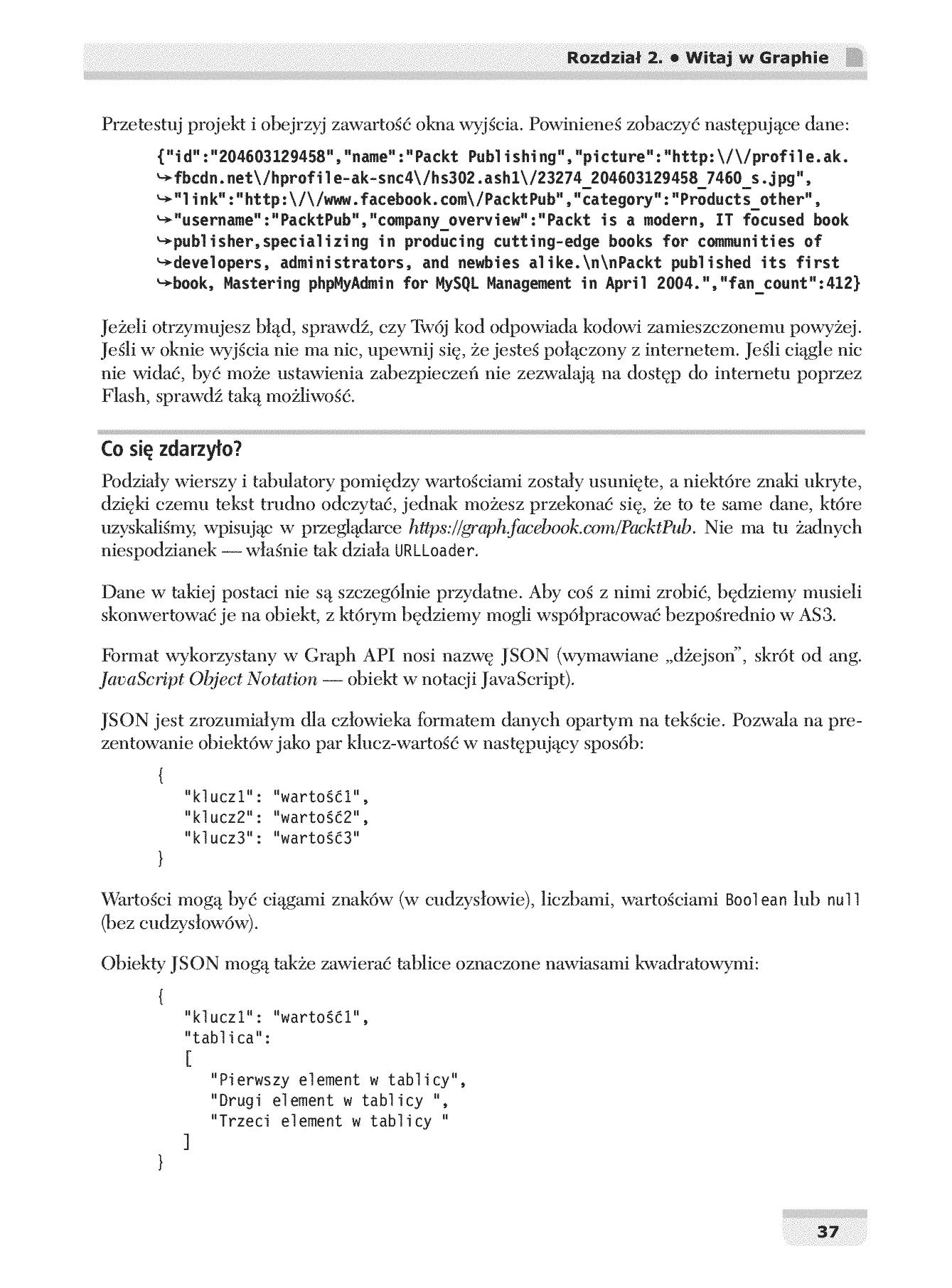 Rozdział 2. • Witaj w Graphie

Przetestuj projekt i obejrzyj zawartość okna wyjścia. Powinieneś zobaczyć następujące dane:

{"id":"204603129458","name":"Packt Publishing","picture":"http:\/\/profile.ak.
↪fbcdn.net\/hprofile-ak-snc4\/hs302.ash1\/23274_204603129458_7460_s.jpg",
↪"link":"http:\/\/www.facebook.com\/PacktPub","category":"Products_other",
↪"username":"PacktPub","company_overview":"Packt is a modern, IT focused book
↪publisher,specializing in producing cutting-edge books for communities of
↪developers, administrators, and newbies alike.\n\nPackt published its first
↪book, Mastering phpMyAdmin for MySQL Management in April 2004.","fan_count":412}

Jeżeli otrzymujesz błąd, sprawdź, czy Twój kod odpowiada kodowi zamieszczonemu powyżej. Jeśli w oknie wyjścia nie ma nic, upewnij się, że jesteś połączony z internetem. Jeśli ciągle nic nie widać, być może ustawienia zabezpieczeń nie zezwalają na dostęp do internetu poprzez Flash, sprawdź taką możliwość.

Co się zdarzyło?

Podziały wierszy i tabulatory pomiędzy wartościami zostały usunięte, a niektóre znaki ukryte, dzięki czemu tekst trudno odczytać, jednak możesz przekonać się, że to te same dane, które uzyskaliśmy, wpisując w przeglądarce https://graph.facebook.com/PacktPub. Nie ma tu żadnych niespodzianek — właśnie tak działa URLLoader.

Dane w takiej postaci nie są szczególnie przydatne. Aby coś z nimi zrobić, będziemy musieli skonwertować je na obiekt, z którym będziemy mogli współpracować bezpośrednio w AS3.

Format wykorzystany w Graph API nosi nazwę JSON (wymawiane „dżejson", skrót od ang. JavaScript Object Notation — obiekt w notacji JavaScript).

JSON jest zrozumiałym dla człowieka formatem danych opartym na tekście. Pozwala na prezentowanie obiektów jako par klucz-wartość w następujący sposób:

{
"klucz1": "wartość1",
"klucz2": "wartość2",
"klucz3": "wartość3"
}

Wartości mogą być ciągami znaków (w cudzysłowie), liczbami, wartościami Boolean lub null (bez cudzysłowów).

Obiekty JSON mogą także zawierać tablice oznaczone nawiasami kwadratowymi:

{
"klucz1": "wartość1",
"tablica":
[
"Pierwszy element w tablicy",
"Drugi element w tablicy ",
"Trzeci element w tablicy "
]
}

37